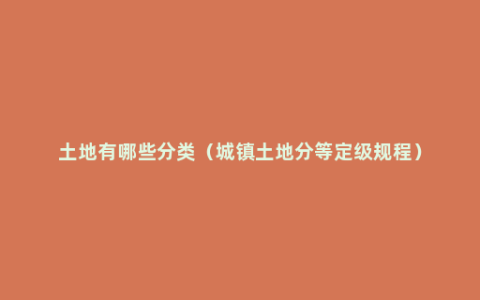 土地有哪些分类（城镇土地分等定级规程）